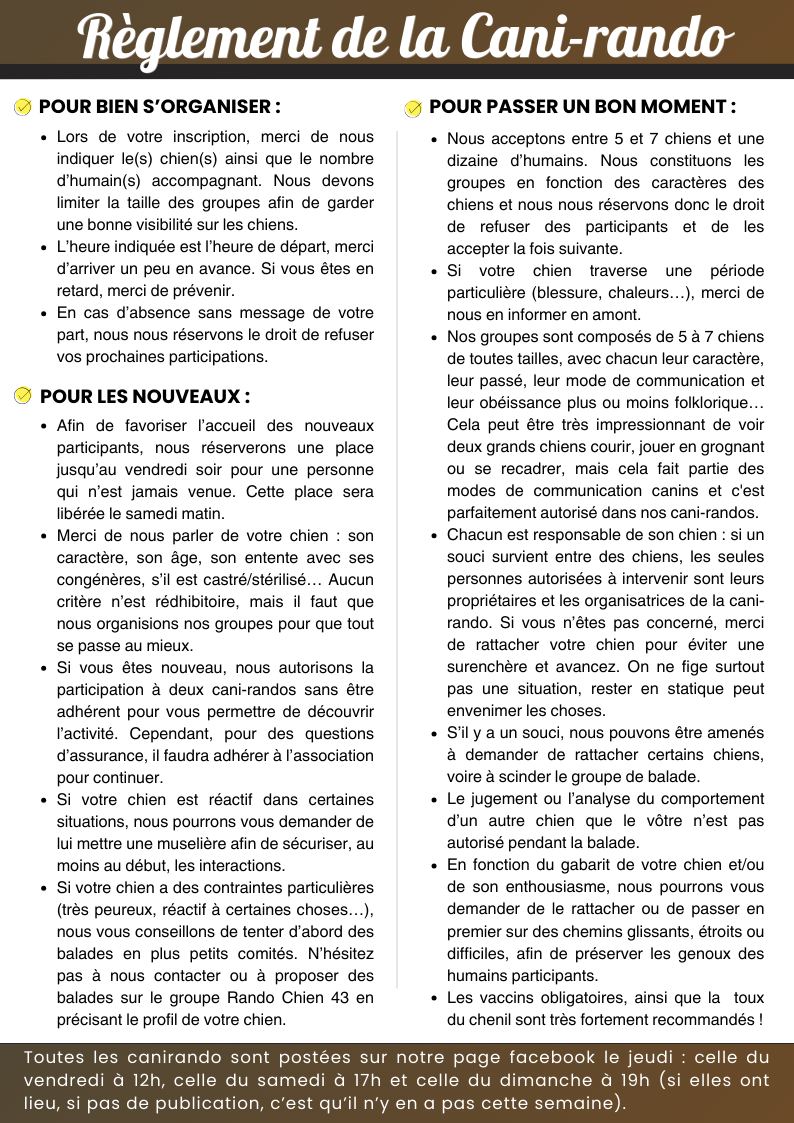 Règlement de la Cani-rando

POUR BIEN S'ORGANISER :

- Lors de votre inscription, merci de nous indiquer le(s) chien(s) ainsi que le nombre d'humain(s) accompagnant. Nous devons limiter la taille des groupes afin de garder une bonne visibilité sur les chiens.
- L'heure indiquée est l'heure de départ, merci d'arriver un peu en avance. Si vous êtes en retard, merci de prévenir.
- En cas d'absence sans message de votre part, nous nous réservons le droit de refuser vos prochaines participations.

POUR LES NOUVEAUX :

- Afin de favoriser l'accueil des nouveaux participants, nous réserverons une place jusqu'au vendredi soir pour une personne qui n'est jamais venue. Cette place sera libérée le samedi matin.
- Merci de nous parler de votre chien : son caractère, son âge, son entente avec ses congénères, s'il est castré/stérilisé… Aucun critère n'est rédhibitoire, mais il faut que nous organisions nos groupes pour que tout se passe au mieux.
- Si vous êtes nouveau, nous autorisons la participation à deux cani-randos sans être adhérent pour vous permettre de découvrir l'activité. Cependant, pour des questions d'assurance, il faudra adhérer à l'association pour continuer.
- Si votre chien est réactif dans certaines situations, nous pourrons vous demander de lui mettre une muselière afin de sécuriser, au moins au début, les interactions.
- Si votre chien a des contraintes particulières (très peureux, réactif à certaines choses…), nous vous conseillons de tenter d'abord des balades en plus petits comités. N'hésitez pas à nous contacter ou à proposer des balades sur le groupe Rando Chien 43 en précisant le profil de votre chien.

POUR PASSER UN BON MOMENT :

- Nous acceptons entre 5 et 7 chiens et une dizaine d'humains. Nous constituons les groupes en fonction des caractères des chiens et nous nous réservons donc le droit de refuser des participants et de les accepter la fois suivante.
- Si votre chien traverse une période particulière (blessure, chaleurs…), merci de nous en informer en amont.
- Nos groupes sont composés de 5 à 7 chiens de toutes tailles, avec chacun leur caractère, leur passé, leur mode de communication et leur obéissance plus ou moins folklorique… Cela peut être très impressionnant de voir deux grands chiens courir, jouer en grognant ou se recadrer, mais cela fait partie des modes de communication canins et c'est parfaitement autorisé dans nos cani-randos.
- Chacun est responsable de son chien : si un souci survient entre des chiens, les seules personnes autorisées à intervenir sont leurs propriétaires et les organisatrices de la cani-rando. Si vous n'êtes pas concerné, merci de rattacher votre chien pour éviter une surenchère et avancez. On ne fige surtout pas une situation, rester en statique peut envenimer les choses.
- S'il y a un souci, nous pouvons être amenés à demander de rattacher certains chiens, voire à scinder le groupe de balade.
- Le jugement ou l'analyse du comportement d'un autre chien que le vôtre n'est pas autorisé pendant la balade.
- En fonction du gabarit de votre chien et/ou de son enthousiasme, nous pourrons vous demander de le rattacher ou de passer en premier sur des chemins glissants, étroits ou difficiles, afin de préserver les genoux des humains participants.
- Les vaccins obligatoires, ainsi que la toux du chenil sont très fortement recommandés !

Toutes les canirando sont postées sur notre page facebook le jeudi : celle du vendredi à 12h, celle du samedi à 17h et celle du dimanche à 19h (si elles ont lieu, si pas de publication, c'est qu'il n'y en a pas cette semaine).